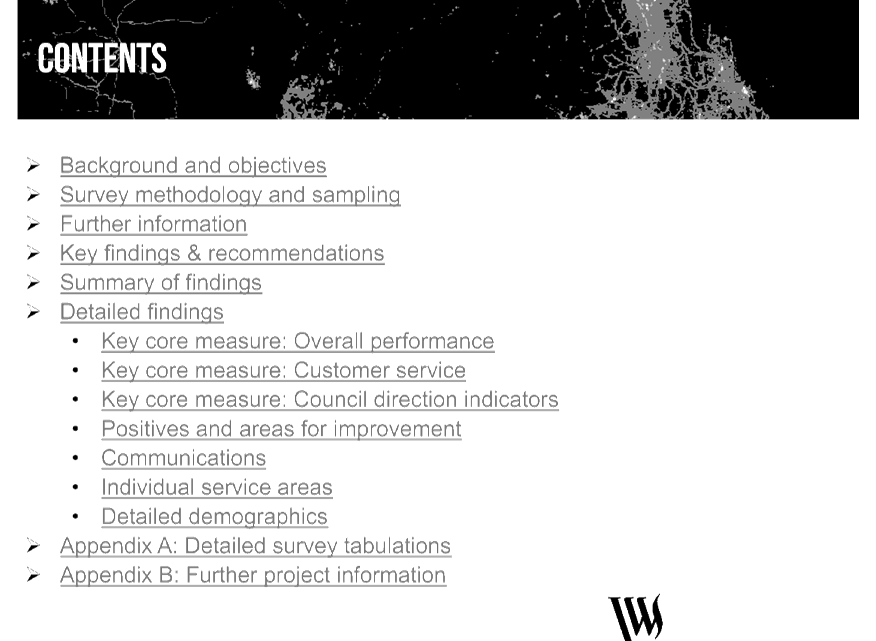 CONTENTS

➢ Background and objectives
➢ Survey methodology and sampling
➢ Further information
➢ Key findings & recommendations
➢ Summary of findings
➢ Detailed findings
• Key core measure: Overall performance
• Key core measure: Customer service
• Key core measure: Council direction indicators
• Positives and areas for improvement
• Communications
• Individual service areas
• Detailed demographics
➢ Appendix A: Detailed survey tabulations
➢ Appendix B: Further project information